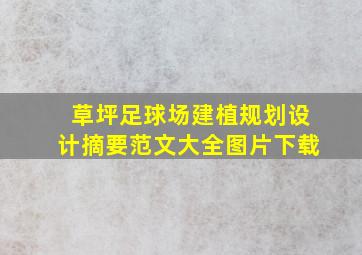 草坪足球场建植规划设计摘要范文大全图片下载